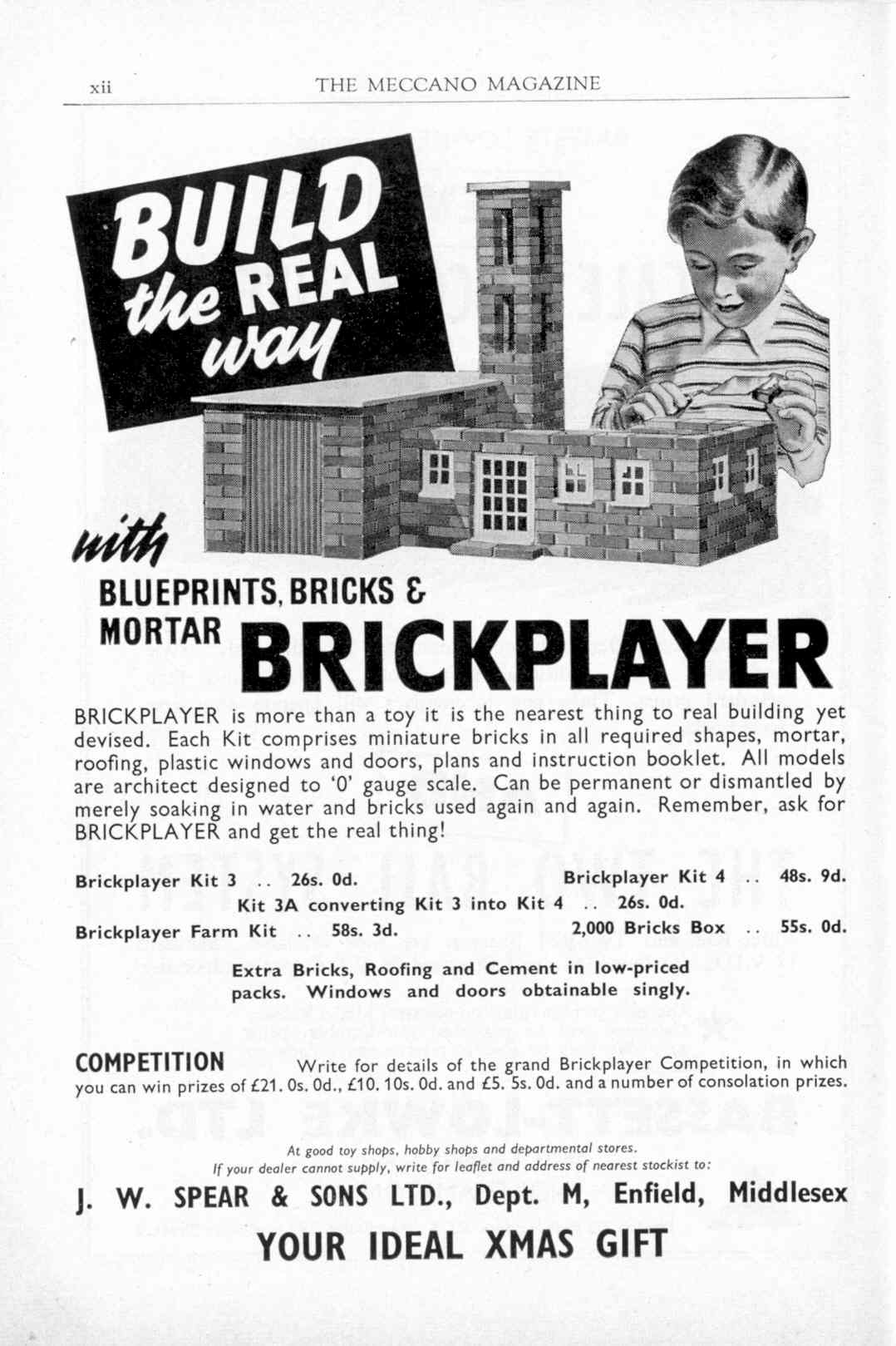 xii THE MECCANO MAGAZINE

BUILD the REAL way

with BLUEPRINTS, BRICKS & MORTAR BRICKPLAYER

BRICKPLAYER is more than a toy it is the nearest thing to real building yet devised. Each Kit comprises miniature bricks in all required shapes, mortar, roofing, plastic windows and doors, plans and instruction booklet. All models are architect designed to '0' gauge scale. Can be permanent or dismantled by merely soaking in water and bricks used again and again. Remember, ask for BRICKPLAYER and get the real thing!

Brickplayer Kit 3 .. 26s. 0d. Brickplayer Kit 4 .. 48s. 9d.
Kit 3A converting Kit 3 into Kit 4 .. 26s. 0d.
Brickplayer Farm Kit .. 58s. 3d. 2,000 Bricks Box .. 55s. 0d.

Extra Bricks, Roofing and Cement in low-priced packs. Windows and doors obtainable singly.

COMPETITION Write for details of the grand Brickplayer Competition, in which you can win prizes of £21. 0s. 0d., £10. 10s. 0d. and £5. 5s. 0d. and a number of consolation prizes.

At good toy shops, hobby shops and departmental stores.
If your dealer cannot supply, write for leaflet and address of nearest stockist to:

J. W. SPEAR & SONS LTD., Dept. M, Enfield, Middlesex

YOUR IDEAL XMAS GIFT